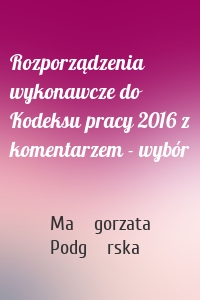 Rozporządzenia wykonawcze do Kodeksu pracy 2016 z komentarzem - wybór

Ma gorzata Podg rska